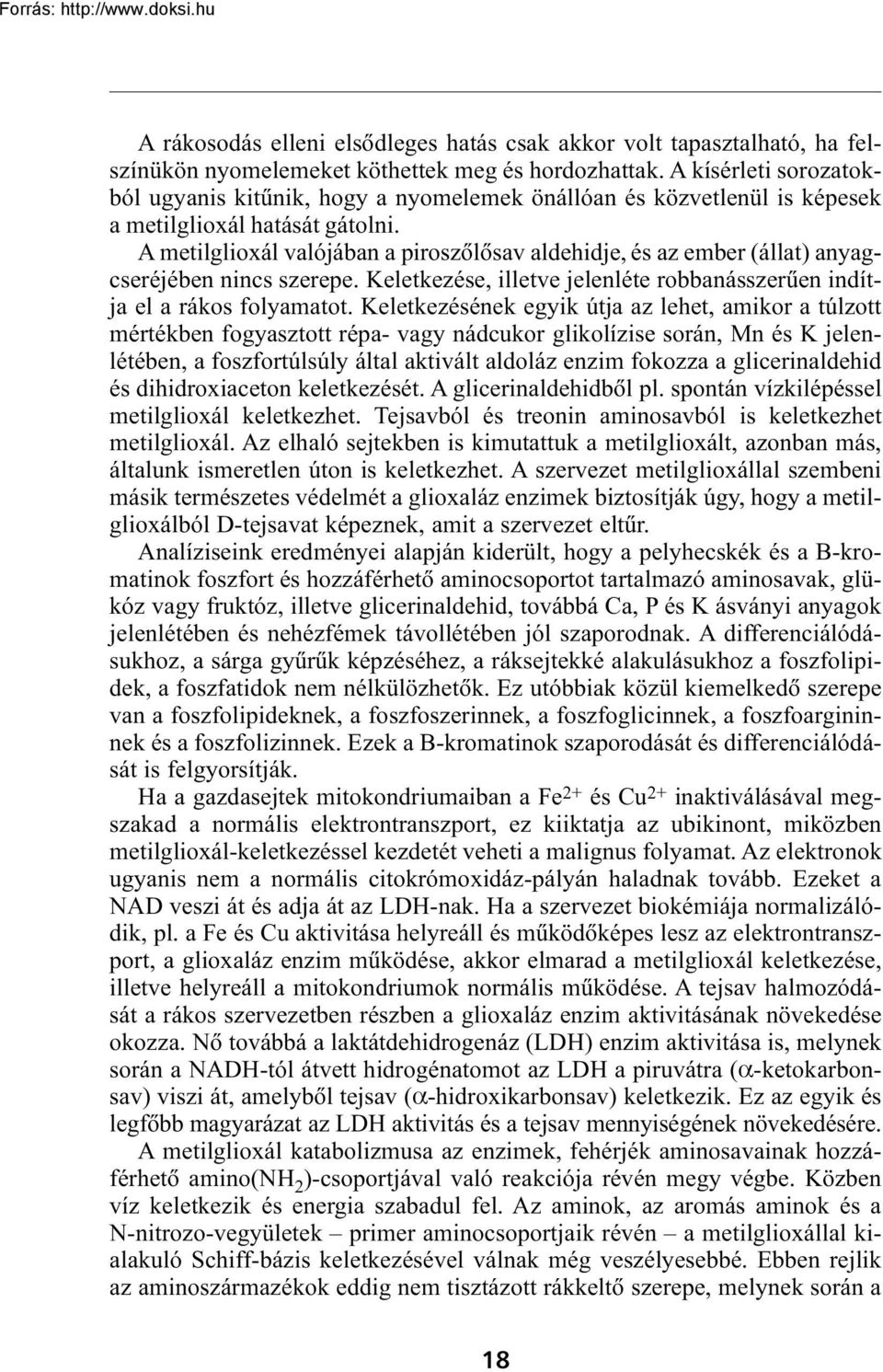 Forrás: http://www.doksi.hu

A rákosodás elleni elsődleges hatás csak akkor volt tapasztalható, ha felszínükön nyomelemeket köthettek meg és hordozhattak. A kísérleti sorozatokból ugyanis kitűnik, hogy a nyomelemek önállóan és közvetlenül is képesek a metilglioxál hatását gátolni.

A metilglioxál valójában a piroszőlősav aldehidje, és az ember (állat) anyagcseréjében nincs szerepe. Keletkezése, illetve jelenléte robbanásszerűen indítja el a rákos folyamatot. Keletkezésének egyik útja az lehet, amikor a túlzott mértékben fogyasztott répa- vagy nádcukor glikolízise során, Mn és K jelenlétében, a foszfortúlsúly által aktivált aldoláz enzim fokozza a glicerinaldehid és dihidroxiaceton keletkezését. A glicerinaldehidből pl. spontán vízkilépéssel metilglioxál keletkezhet. Tejsavból és treonin aminosavból is keletkezhet metilglioxál. Az elhaló sejtekben is kimutattuk a metilglioxált, azonban más, általunk ismeretlen úton is keletkezhet. A szervezet metilglioxállal szembeni másik természetes védelmét a glioxaláz enzimek biztosítják úgy, hogy a metilglioxálból D-tejsavat képeznek, amit a szervezet eltűr.

Analíziseink eredményei alapján kiderült, hogy a pelyhecskék és a B-kromatinok foszfort és hozzáférhető aminocsoportot tartalmazó aminosavak, glükóz vagy fruktóz, illetve glicerinaldehid, továbbá Ca, P és K ásványi anyagok jelenlétében és nehézfémek távollétében jól szaporodnak. A differenciálódásukhoz, a sárga gyűrűk képzéséhez, a ráksejtekké alakulásukhoz a foszfolipidek, a foszfatidok nem nélkülözhetők. Ez utóbbiak közül kiemelkedő szerepe van a foszfolipideknek, a foszfoszerinnek, a foszfoglicinnek, a foszfoargininnek és a foszfolizinnek. Ezek a B-kromatinok szaporodását és differenciálódását is felgyorsítják.

Ha a gazdasejtek mitokondriumaiban a $Fe^{2+}$ és $Cu^{2+}$ inaktiválásával megszakad a normális elektrontranszport, ez kiiktatja az ubikinont, miközben metilglioxál-keletkezéssel kezdetét veheti a malignus folyamat. Az elektronok ugyanis nem a normális citokrómoxidáz-pályán haladnak tovább. Ezeket a NAD veszi át és adja át az LDH-nak. Ha a szervezet biokémiája normalizálódik, pl. a Fe és Cu aktivitása helyreáll és működőképes lesz az elektrontranszport, a glioxaláz enzim működése, akkor elmarad a metilglioxál keletkezése, illetve helyreáll a mitokondriumok normális működése. A tejsav halmozódását a rákos szervezetben részben a glioxaláz enzim aktivitásának növekedése okozza. Nő továbbá a laktátdehidrogenáz (LDH) enzim aktivitása is, melynek során a NADH-tól átvett hidrogénatomot az LDH a piruvátra ($\alpha$-ketokarbonsav) viszi át, amelyből tejsav ($\alpha$-hidroxikarbonsav) keletkezik. Ez az egyik és legfőbb magyarázat az LDH aktivitás és a tejsav mennyiségének növekedésére.

A metilglioxál katabolizmusa az enzimek, fehérjék aminosavainak hozzáférhető amino($NH_2$)-csoportjával való reakciója révén megy végbe. Közben víz keletkezik és energia szabadul fel. Az aminok, az aromás aminok és a N-nitrozo-vegyületek – primer aminocsoportjaik révén – a metilglioxállal kialakuló Schiff-bázis keletkezésével válnak még veszélyesebbé. Ebben rejlik az aminoszármazékok eddig nem tisztázott rákkeltő szerepe, melynek során a

18